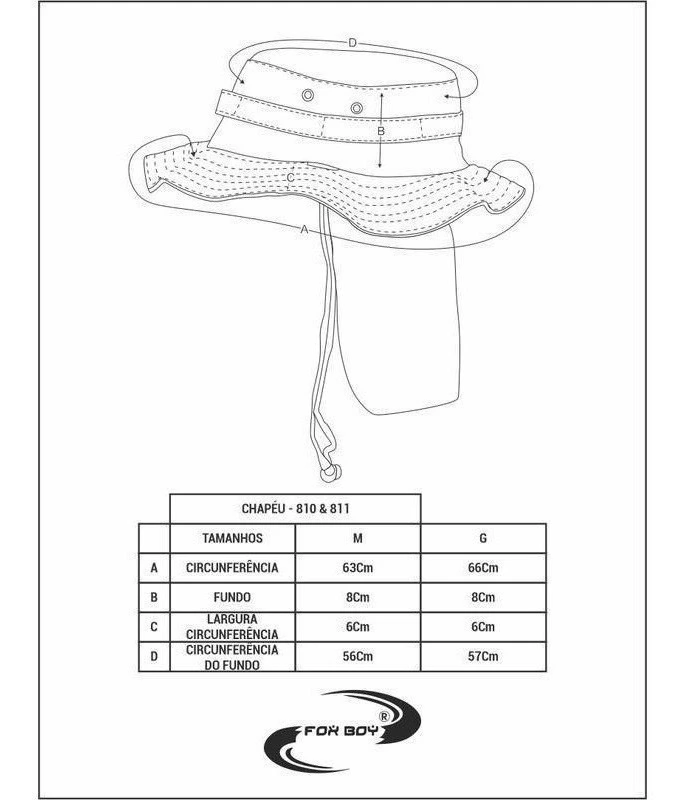 D

B

C

A

CHAPÉU - 810 & 811

|   | TAMANHOS | M | G |
|---|---|---|---|
| A | CIRCUNFERÊNCIA | 63Cm | 66Cm |
| B | FUNDO | 8Cm | 8Cm |
| C | LARGURA CIRCUNFERÊNCIA | 6Cm | 6Cm |
| D | CIRCUNFERÊNCIA DO FUNDO | 56Cm | 57Cm |

FOX BOY ®